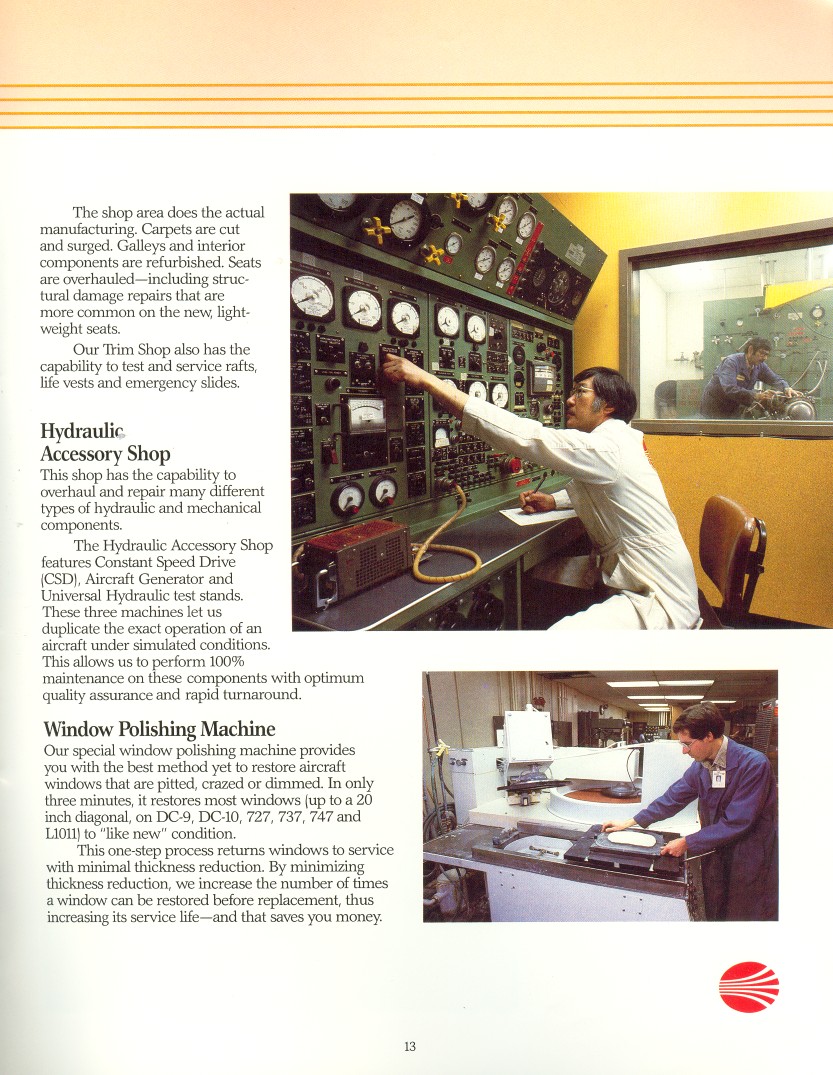 The shop area does the actual manufacturing. Carpets are cut and surged. Galleys and interior components are refurbished. Seats are overhauled—including structural damage repairs that are more common on the new, lightweight seats.

Our Trim Shop also has the capability to test and service rafts, life vests and emergency slides.

Hydraulic Accessory Shop
This shop has the capability to overhaul and repair many different types of hydraulic and mechanical components.

The Hydraulic Accessory Shop features Constant Speed Drive (CSD), Aircraft Generator and Universal Hydraulic test stands. These three machines let us duplicate the exact operation of an aircraft under simulated conditions. This allows us to perform 100% maintenance on these components with optimum quality assurance and rapid turnaround.

Window Polishing Machine
Our special window polishing machine provides you with the best method yet to restore aircraft windows that are pitted, crazed or dimmed. In only three minutes, it restores most windows (up to a 20 inch diagonal, on DC-9, DC-10, 727, 737, 747 and L1011) to "like new" condition.

This one-step process returns windows to service with minimal thickness reduction. By minimizing thickness reduction, we increase the number of times a window can be restored before replacement, thus increasing its service life—and that saves you money.

13